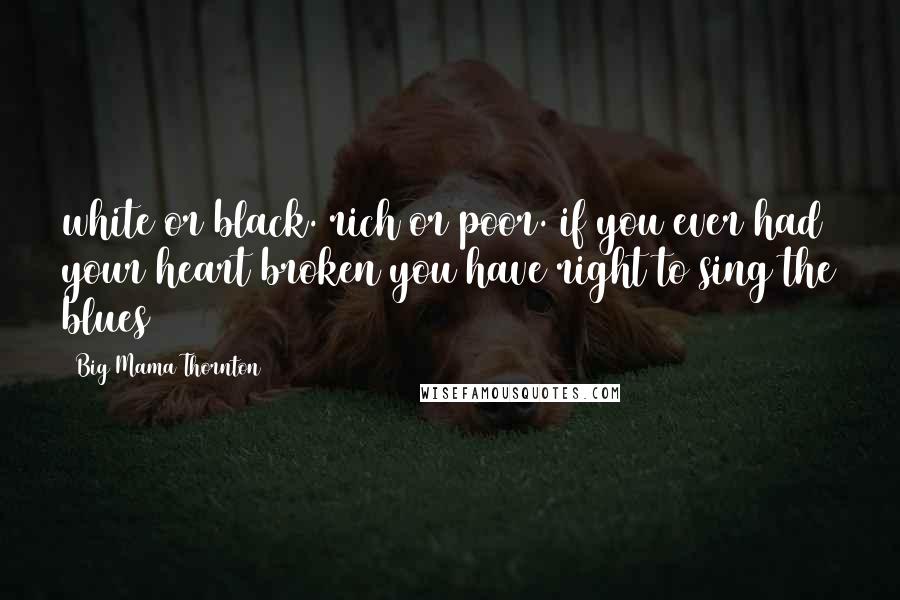 white or black. rich or poor. if you ever had your heart broken you have right to sing the blues

Big Mama Thornton

WISEFAMOUSQUOTES.COM